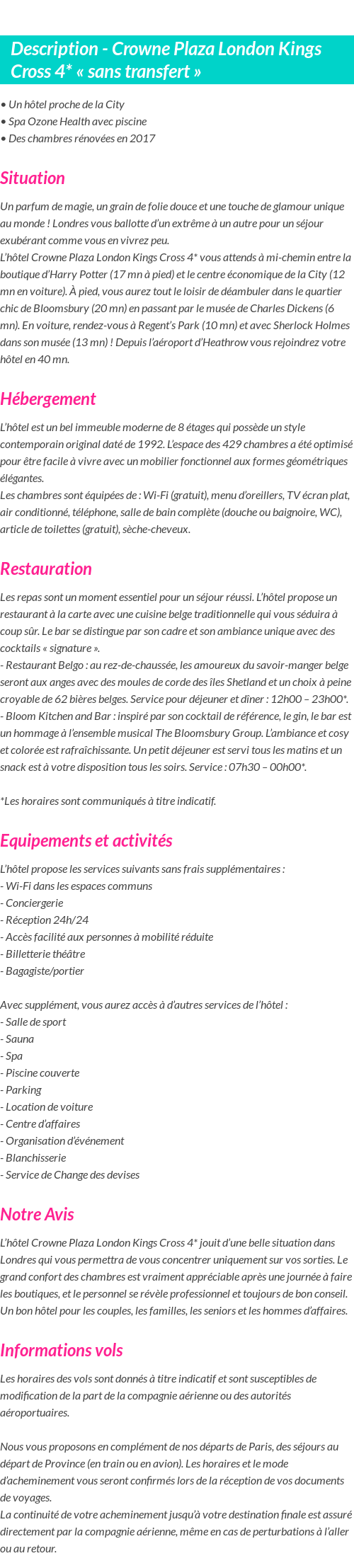 Description - Crowne Plaza London Kings Cross 4* « sans transfert »

• Un hôtel proche de la City
• Spa Ozone Health avec piscine
• Des chambres rénovées en 2017

Situation

Un parfum de magie, un grain de folie douce et une touche de glamour unique au monde ! Londres vous ballotte d'un extrême à un autre pour un séjour exubérant comme vous en vivrez peu.
L'hôtel Crowne Plaza London Kings Cross 4* vous attends à mi-chemin entre la boutique d'Harry Potter (17 mn à pied) et le centre économique de la City (12 mn en voiture). À pied, vous aurez tout le loisir de déambuler dans le quartier chic de Bloomsbury (20 mn) en passant par le musée de Charles Dickens (6 mn). En voiture, rendez-vous à Regent's Park (10 mn) et avec Sherlock Holmes dans son musée (13 mn) ! Depuis l'aéroport d'Heathrow vous rejoindrez votre hôtel en 40 mn.

Hébergement

L'hôtel est un bel immeuble moderne de 8 étages qui possède un style contemporain original daté de 1992. L'espace des 429 chambres a été optimisé pour être facile à vivre avec un mobilier fonctionnel aux formes géométriques élégantes.
Les chambres sont équipées de : Wi-Fi (gratuit), menu d'oreillers, TV écran plat, air conditionné, téléphone, salle de bain complète (douche ou baignoire, WC), article de toilettes (gratuit), sèche-cheveux.

Restauration

Les repas sont un moment essentiel pour un séjour réussi. L'hôtel propose un restaurant à la carte avec une cuisine belge traditionnelle qui vous séduira à coup sûr. Le bar se distingue par son cadre et son ambiance unique avec des cocktails « signature ».
- Restaurant Belgo : au rez-de-chaussée, les amoureux du savoir-manger belge seront aux anges avec des moules de corde des îles Shetland et un choix à peine croyable de 62 bières belges. Service pour déjeuner et dîner : 12h00 – 23h00*.
- Bloom Kitchen and Bar : inspiré par son cocktail de référence, le gin, le bar est un hommage à l'ensemble musical The Bloomsbury Group. L'ambiance et cosy et colorée est rafraîchissante. Un petit déjeuner est servi tous les matins et un snack est à votre disposition tous les soirs. Service : 07h30 – 00h00*.

*Les horaires sont communiqués à titre indicatif.

Equipements et activités

L'hôtel propose les services suivants sans frais supplémentaires :
- Wi-Fi dans les espaces communs
- Conciergerie
- Réception 24h/24
- Accès facilité aux personnes à mobilité réduite
- Billetterie théâtre
- Bagagiste/portier

Avec supplément, vous aurez accès à d'autres services de l'hôtel :
- Salle de sport
- Sauna
- Spa
- Piscine couverte
- Parking
- Location de voiture
- Centre d'affaires
- Organisation d'événement
- Blanchisserie
- Service de Change des devises

Notre Avis

L'hôtel Crowne Plaza London Kings Cross 4* jouit d'une belle situation dans Londres qui vous permettra de vous concentrer uniquement sur vos sorties. Le grand confort des chambres est vraiment appréciable après une journée à faire les boutiques, et le personnel se révèle professionnel et toujours de bon conseil. Un bon hôtel pour les couples, les familles, les seniors et les hommes d'affaires.

Informations vols

Les horaires des vols sont donnés à titre indicatif et sont susceptibles de modification de la part de la compagnie aérienne ou des autorités aéroportuaires.

Nous vous proposons en complément de nos départs de Paris, des séjours au départ de Province (en train ou en avion). Les horaires et le mode d'acheminement vous seront confirmés lors de la réception de vos documents de voyages.
La continuité de votre acheminement jusqu'à votre destination finale est assuré directement par la compagnie aérienne, même en cas de perturbations à l'aller ou au retour.